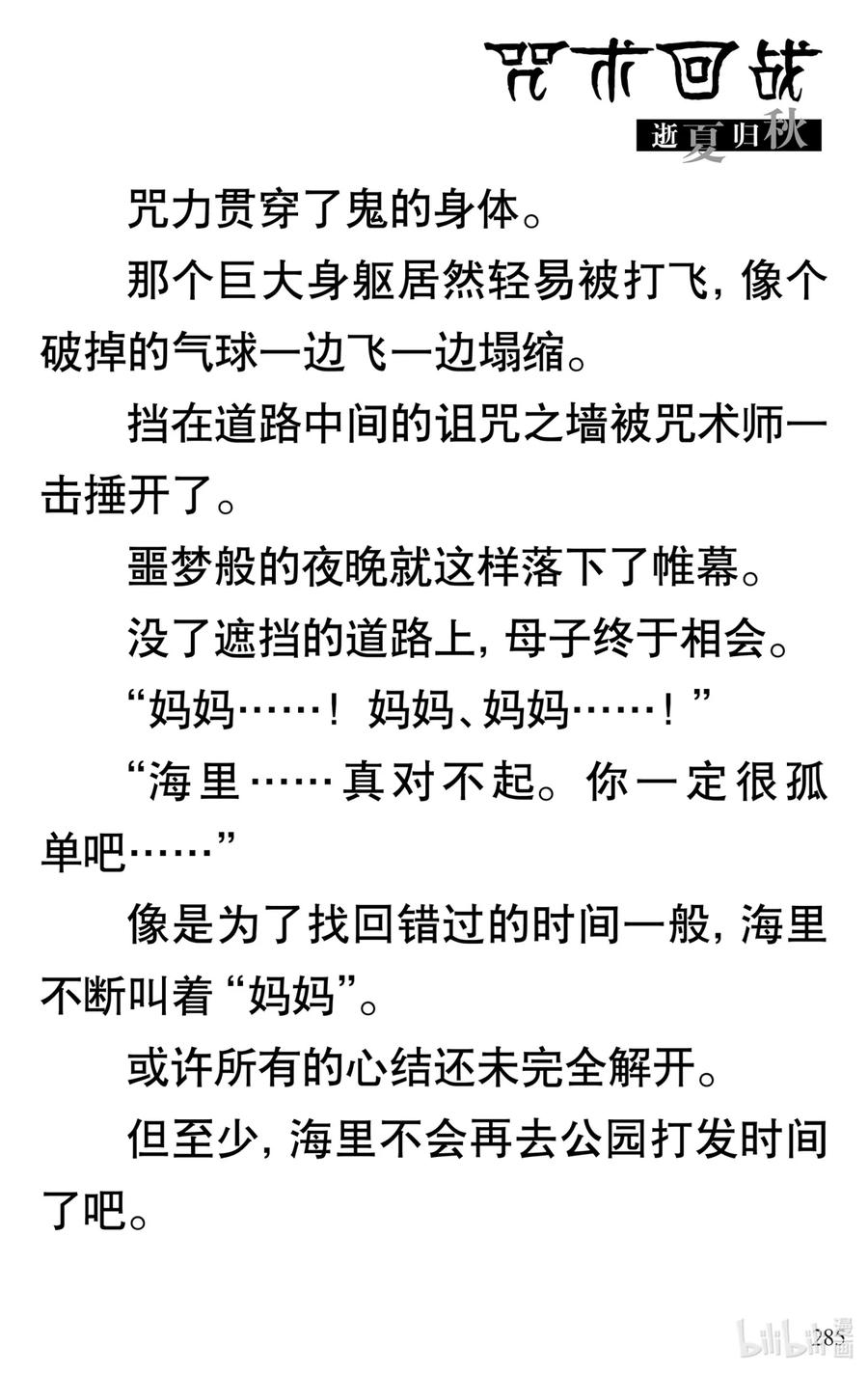 咒术回战
逝夏归秋

咒力贯穿了鬼的身体。

那个巨大身躯居然轻易被打飞，像个破掉的气球一边飞一边塌缩。

挡在道路中间的诅咒之墙被咒术师一击捶开了。

噩梦般的夜晚就这样落下了帷幕。

没了遮挡的道路上，母子终于相会。

“妈妈……！妈妈、妈妈……！”

“海里……真对不起。你一定很孤单吧……”

像是为了找回错过的时间一般，海里不断叫着“妈妈”。

或许所有的心结还未完全解开。

但至少，海里不会再去公园打发时间了吧。

285
bilibili漫画